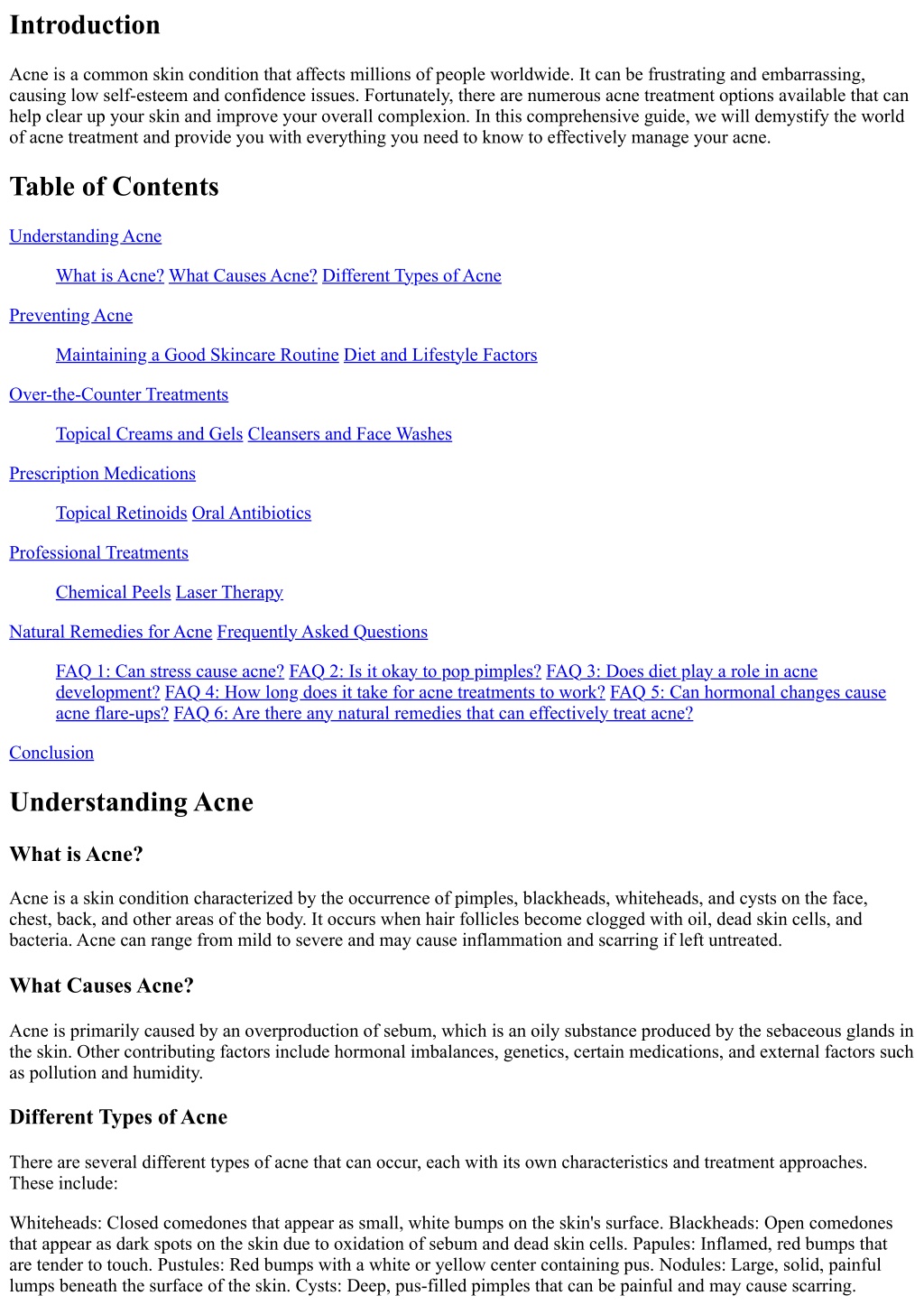 Introduction

Acne is a common skin condition that affects millions of people worldwide. It can be frustrating and embarrassing, causing low self-esteem and confidence issues. Fortunately, there are numerous acne treatment options available that can help clear up your skin and improve your overall complexion. In this comprehensive guide, we will demystify the world of acne treatment and provide you with everything you need to know to effectively manage your acne.

Table of Contents

Understanding Acne

What is Acne? What Causes Acne? Different Types of Acne

Preventing Acne

Maintaining a Good Skincare Routine Diet and Lifestyle Factors

Over-the-Counter Treatments

Topical Creams and Gels Cleansers and Face Washes

Prescription Medications

Topical Retinoids Oral Antibiotics

Professional Treatments

Chemical Peels Laser Therapy

Natural Remedies for Acne Frequently Asked Questions

FAQ 1: Can stress cause acne? FAQ 2: Is it okay to pop pimples? FAQ 3: Does diet play a role in acne development? FAQ 4: How long does it take for acne treatments to work? FAQ 5: Can hormonal changes cause acne flare-ups? FAQ 6: Are there any natural remedies that can effectively treat acne?

Conclusion

Understanding Acne

What is Acne?

Acne is a skin condition characterized by the occurrence of pimples, blackheads, whiteheads, and cysts on the face, chest, back, and other areas of the body. It occurs when hair follicles become clogged with oil, dead skin cells, and bacteria. Acne can range from mild to severe and may cause inflammation and scarring if left untreated.

What Causes Acne?

Acne is primarily caused by an overproduction of sebum, which is an oily substance produced by the sebaceous glands in the skin. Other contributing factors include hormonal imbalances, genetics, certain medications, and external factors such as pollution and humidity.

Different Types of Acne

There are several different types of acne that can occur, each with its own characteristics and treatment approaches. These include:

Whiteheads: Closed comedones that appear as small, white bumps on the skin's surface. Blackheads: Open comedones that appear as dark spots on the skin due to oxidation of sebum and dead skin cells. Papules: Inflamed, red bumps that are tender to touch. Pustules: Red bumps with a white or yellow center containing pus. Nodules: Large, solid, painful lumps beneath the surface of the skin. Cysts: Deep, pus-filled pimples that can be painful and may cause scarring.